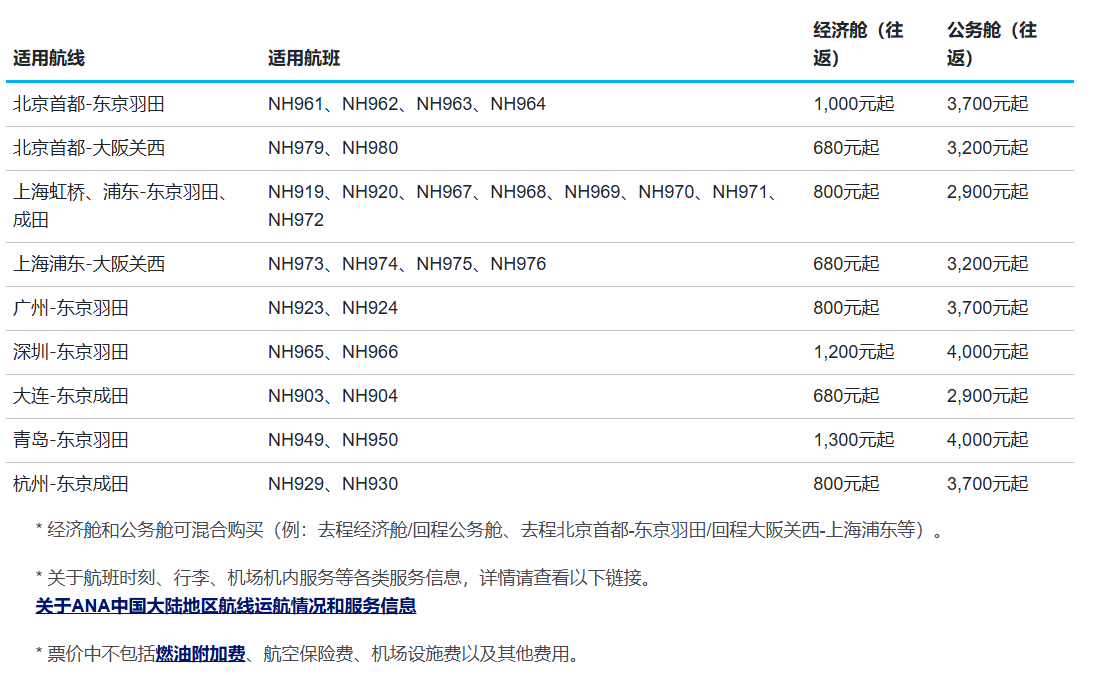 | 适用航线 | 适用航班 | 经济舱（往返） | 公务舱（往返） |
|---|---|---|---|
| 北京首都-东京羽田 | NH961、NH962、NH963、NH964 | 1,000元起 | 3,700元起 |
| 北京首都-大阪关西 | NH979、NH980 | 680元起 | 3,200元起 |
| 上海虹桥、浦东-东京羽田、成田 | NH919、NH920、NH967、NH968、NH969、NH970、NH971、NH972 | 800元起 | 2,900元起 |
| 上海浦东-大阪关西 | NH973、NH974、NH975、NH976 | 680元起 | 3,200元起 |
| 广州-东京羽田 | NH923、NH924 | 800元起 | 3,700元起 |
| 深圳-东京羽田 | NH965、NH966 | 1,200元起 | 4,000元起 |
| 大连-东京成田 | NH903、NH904 | 680元起 | 2,900元起 |
| 青岛-东京羽田 | NH949、NH950 | 1,300元起 | 4,000元起 |
| 杭州-东京成田 | NH929、NH930 | 800元起 | 3,700元起 |

* 经济舱和公务舱可混合购买（例：去程经济舱/回程公务舱、去程北京首都-东京羽田/回程大阪关西-上海浦东等）。

* 关于航班时刻、行李、机场机内服务等各类服务信息，详情请查看以下链接。
关于ANA中国大陆地区航线运航情况和服务信息

* 票价中不包括燃油附加费、航空保险费、机场设施费以及其他费用。